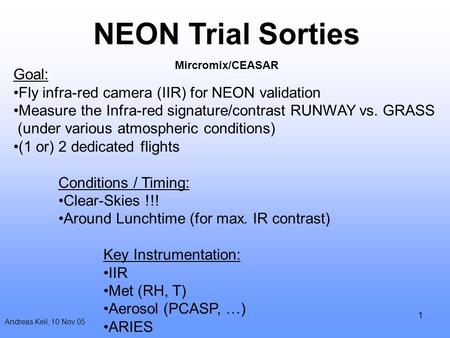 NEON Trial Sorties

Mircromix/CEASAR

Goal:
•Fly infra-red camera (IIR) for NEON validation
•Measure the Infra-red signature/contrast RUNWAY vs. GRASS (under various atmospheric conditions)
•(1 or) 2 dedicated flights

Conditions / Timing:
•Clear-Skies !!!
•Around Lunchtime (for max. IR contrast)

Key Instrumentation:
•IIR
•Met (RH, T)
•Aerosol (PCASP, …)
•ARIES

Andreas Keil, 10 Nov 05

1